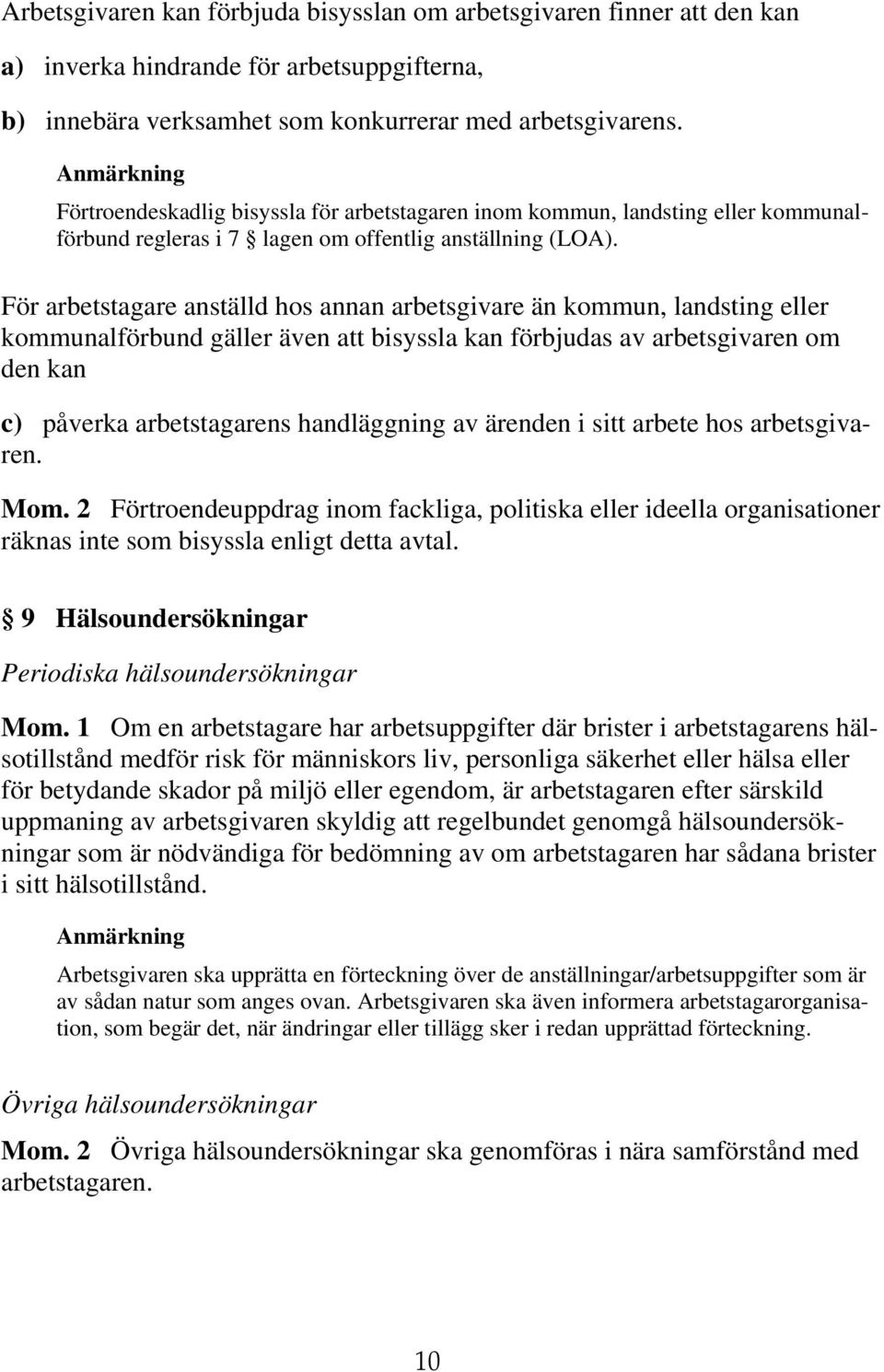 Arbetsgivaren kan förbjuda bisysslan om arbetsgivaren finner att den kan

a) inverka hindrande för arbetsuppgifterna,

b) innebära verksamhet som konkurrerar med arbetsgivarens.

Anmärkning

Förtroendeskadlig bisyssla för arbetstagaren inom kommun, landsting eller kommunalförbund regleras i 7 § lagen om offentlig anställning (LOA).

För arbetstagare anställd hos annan arbetsgivare än kommun, landsting eller kommunalförbund gäller även att bisyssla kan förbjudas av arbetsgivaren om den kan

c) påverka arbetstagarens handläggning av ärenden i sitt arbete hos arbetsgivaren.

Mom. 2 Förtroendeuppdrag inom fackliga, politiska eller ideella organisationer räknas inte som bisyssla enligt detta avtal.

§ 9 Hälsoundersökningar

Periodiska hälsoundersökningar

Mom. 1 Om en arbetstagare har arbetsuppgifter där brister i arbetstagarens hälsotillstånd medför risk för människors liv, personliga säkerhet eller hälsa eller för betydande skador på miljö eller egendom, är arbetstagaren efter särskild uppmaning av arbetsgivaren skyldig att regelbundet genomgå hälsoundersökningar som är nödvändiga för bedömning av om arbetstagaren har sådana brister i sitt hälsotillstånd.

Anmärkning

Arbetsgivaren ska upprätta en förteckning över de anställningar/arbetsuppgifter som är av sådan natur som anges ovan. Arbetsgivaren ska även informera arbetstagarorganisation, som begär det, när ändringar eller tillägg sker i redan upprättad förteckning.

Övriga hälsoundersökningar

Mom. 2 Övriga hälsoundersökningar ska genomföras i nära samförstånd med arbetstagaren.

10